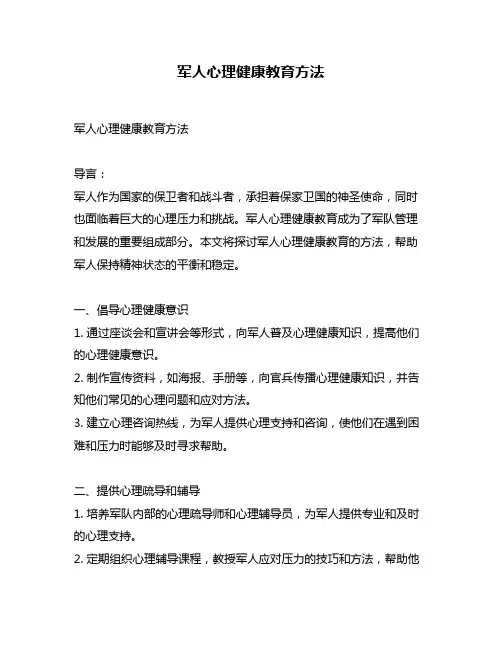 军人心理健康教育方法

军人心理健康教育方法

导言：
军人作为国家的保卫者和战斗者，承担着保家卫国的神圣使命，同时也面临着巨大的心理压力和挑战。军人心理健康教育成为了军队管理和发展的重要组成部分。本文将探讨军人心理健康教育的方法，帮助军人保持精神状态的平衡和稳定。

一、倡导心理健康意识
1. 通过座谈会和宣讲会等形式，向军人普及心理健康知识，提高他们的心理健康意识。
2. 制作宣传资料，如海报、手册等，向官兵传播心理健康知识，并告知他们常见的心理问题和应对方法。
3. 建立心理咨询热线，为军人提供心理支持和咨询，使他们在遇到困难和压力时能够及时寻求帮助。

二、提供心理疏导和辅导
1. 培养军队内部的心理疏导师和心理辅导员，为军人提供专业和及时的心理支持。
2. 定期组织心理辅导课程，教授军人应对压力的技巧和方法，帮助他